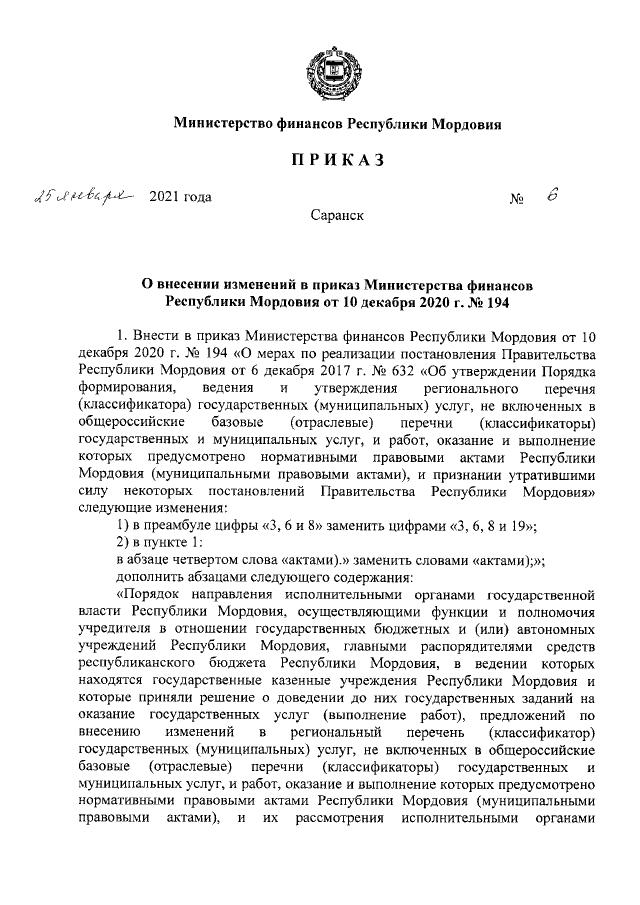 Министерство финансов Республики Мордовия

ПРИКАЗ

25 января 2021 года № 6

Саранск

О внесении изменений в приказ Министерства финансов Республики Мордовия от 10 декабря 2020 г. № 194

1. Внести в приказ Министерства финансов Республики Мордовия от 10 декабря 2020 г. № 194 «О мерах по реализации постановления Правительства Республики Мордовия от 6 декабря 2017 г. № 632 «Об утверждении Порядка формирования, ведения и утверждения регионального перечня (классификатора) государственных (муниципальных) услуг, не включенных в общероссийские базовые (отраслевые) перечни (классификаторы) государственных и муниципальных услуг, и работ, оказание и выполнение которых предусмотрено нормативными правовыми актами Республики Мордовия (муниципальными правовыми актами), и признании утратившими силу некоторых постановлений Правительства Республики Мордовия» следующие изменения:

1) в преамбуле цифры «3, 6 и 8» заменить цифрами «3, 6, 8 и 19»;

2) в пункте 1:

в абзаце четвертом слова «актами).» заменить словами «актами);»;

дополнить абзацами следующего содержания:

«Порядок направления исполнительными органами государственной власти Республики Мордовия, осуществляющими функции и полномочия учредителя в отношении государственных бюджетных и (или) автономных учреждений Республики Мордовия, главными распорядителями средств республиканского бюджета Республики Мордовия, в ведении которых находятся государственные казенные учреждения Республики Мордовия и которые приняли решение о доведении до них государственных заданий на оказание государственных услуг (выполнение работ), предложений по внесению изменений в региональный перечень (классификатор) государственных (муниципальных) услуг, не включенных в общероссийские базовые (отраслевые) перечни (классификаторы) государственных и муниципальных услуг, и работ, оказание и выполнение которых предусмотрено нормативными правовыми актами Республики Мордовия (муниципальными правовыми актами), и их рассмотрения исполнительными органами